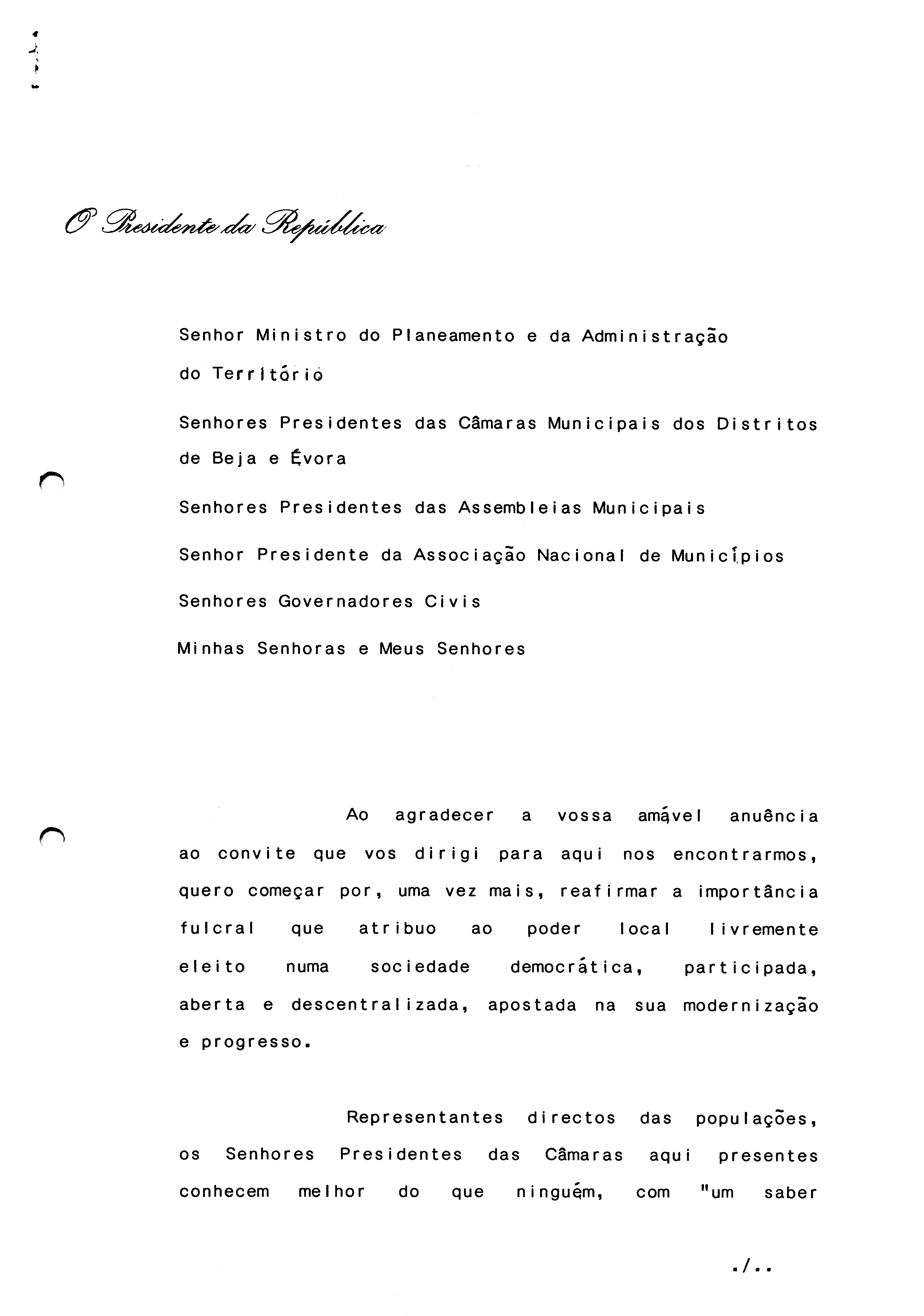 O Presidente da República

Senhor Ministro do Planeamento e da Administração do Território

Senhores Presidentes das Câmaras Municipais dos Distritos de Beja e Évora

Senhores Presidentes das Assembleias Municipais

Senhor Presidente da Associação Nacional de Municípios

Senhores Governadores Civis

Minhas Senhoras e Meus Senhores

Ao agradecer a vossa amável anuência ao convite que vos dirigi para aqui nos encontrarmos, quero começar por, uma vez mais, reafirmar a importância fulcral que atribuo ao poder local livremente eleito numa sociedade democrática, participada, aberta e descentralizada, apostada na sua modernização e progresso.

Representantes directos das populações, os Senhores Presidentes das Câmaras aqui presentes conhecem melhor do que ninguém, com "um saber

./..